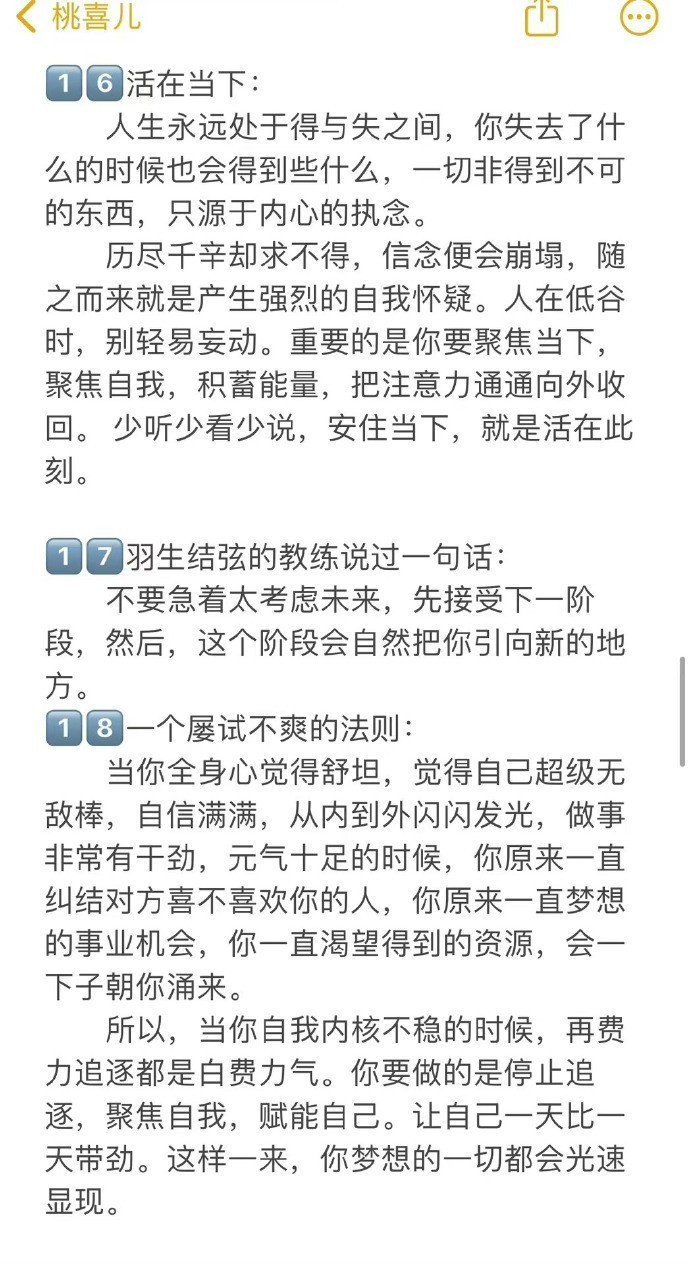 桃喜儿

16活在当下：

人生永远处于得与失之间，你失去了什么的时候也会得到些什么，一切非得到不可的东西，只源于内心的执念。

历尽千辛却求不得，信念便会崩塌，随之而来就是产生强烈的自我怀疑。人在低谷时，别轻易妄动。重要的是你要聚焦当下，聚焦自我，积蓄能量，把注意力通通向外收回。 少听少看少说，安住当下，就是活在此刻。

17羽生结弦的教练说过一句话：

不要急着太考虑未来，先接受下一阶段，然后，这个阶段会自然把你引向新的地方。

18一个屡试不爽的法则：

当你全身心觉得舒坦，觉得自己超级无敌棒，自信满满，从内到外闪闪发光，做事非常有干劲，元气十足的时候，你原来一直纠结对方喜不喜欢你的人，你原来一直梦想的事业机会，你一直渴望得到的资源，会一下子朝你涌来。

所以，当你自我内核不稳的时候，再费力追逐都是白费力气。你要做的是停止追逐，聚焦自我，赋能自己。让自己一天比一天带劲。这样一来，你梦想的一切都会光速显现。